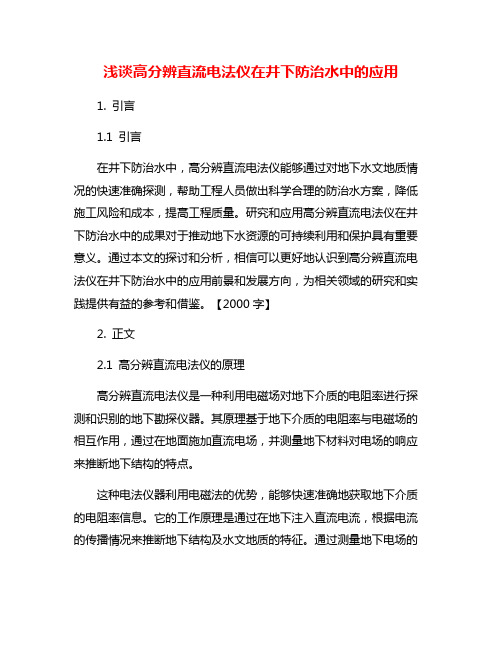 浅谈高分辨直流电法仪在井下防治水中的应用

1. 引言

1.1 引言

在井下防治水中，高分辨直流电法仪能够通过对地下水文地质情况的快速准确探测，帮助工程人员做出科学合理的防治水方案，降低施工风险和成本，提高工程质量。研究和应用高分辨直流电法仪在井下防治水中的成果对于推动地下水资源的可持续利用和保护具有重要意义。通过本文的探讨和分析，相信可以更好地认识到高分辨直流电法仪在井下防治水中的应用前景和发展方向，为相关领域的研究和实践提供有益的参考和借鉴。【2000 字】

2. 正文

2.1 高分辨直流电法仪的原理

高分辨直流电法仪是一种利用电磁场对地下介质的电阻率进行探测和识别的地下勘探仪器。其原理基于地下介质的电阻率与电磁场的相互作用，通过在地面施加直流电场，并测量地下材料对电场的响应来推断地下结构的特点。

这种电法仪器利用电磁法的优势，能够快速准确地获取地下介质的电阻率信息。它的工作原理是通过在地下注入直流电流，根据电流的传播情况来推断地下结构及水文地质的特征。通过测量地下电场的